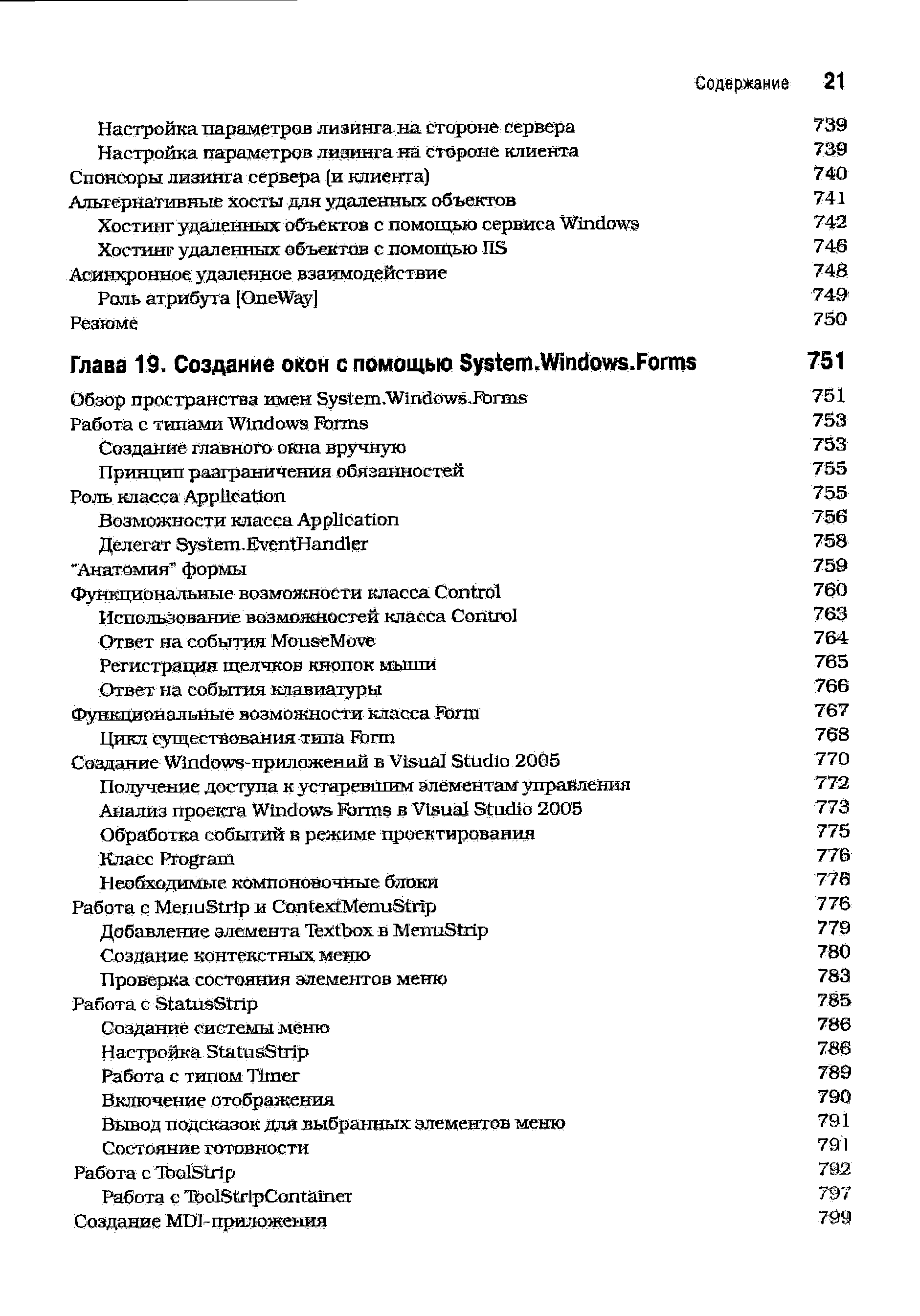 Содержание 21

Настройка параметров лизинга на стороне сервера 739
Настройка параметров лизинга на стороне клиента 739
Спонсоры лизинга сервера (и клиента) 740
Альтернативные хосты для удаленных объектов 741
Хостинг удаленных объектов с помощью сервиса Windows 742
Хостинг удаленных объектов с помощью IIS 746
Асинхронное удаленное взаимодействие 748
Роль атрибута [OneWay] 749
Резюме 750

Глава 19. Создание окон с помощью System.Windows.Forms 751

Обзор пространства имен System.Windows.Forms 751
Работа с типами Windows Forms 753
Создание главного окна вручную 753
Принцип разграничения обязанностей 755
Роль класса Application 755
Возможности класса Application 756
Делегат System.EventHandler 758
"Анатомия" формы 759
Функциональные возможности класса Control 760
Использование возможностей класса Control 763
Ответ на события MouseMove 764
Регистрация щелчков кнопок мыши 765
Ответ на события клавиатуры 766
Функциональные возможности класса Form 767
Цикл существования типа Form 768
Создание Windows-приложений в Visual Studio 2005 770
Получение доступа к устаревшим элементам управления 772
Анализ проекта Windows Forms в Visual Studio 2005 773
Обработка событий в режиме проектирования 775
Класс Program 776
Необходимые компоновочные блоки 776
Работа с MenuStrip и ContextMenuStrip 776
Добавление элемента Textbox в MenuStrip 779
Создание контекстных меню 780
Проверка состояния элементов меню 783
Работа с StatusStrip 785
Создание системы меню 786
Настройка StatusStrip 786
Работа с типом Timer 789
Включение отображения 790
Вывод подсказок для выбранных элементов меню 791
Состояние готовности 791
Работа с ToolStrip 792
Работа с ToolStripContainer 797
Создание MDI-приложения 799